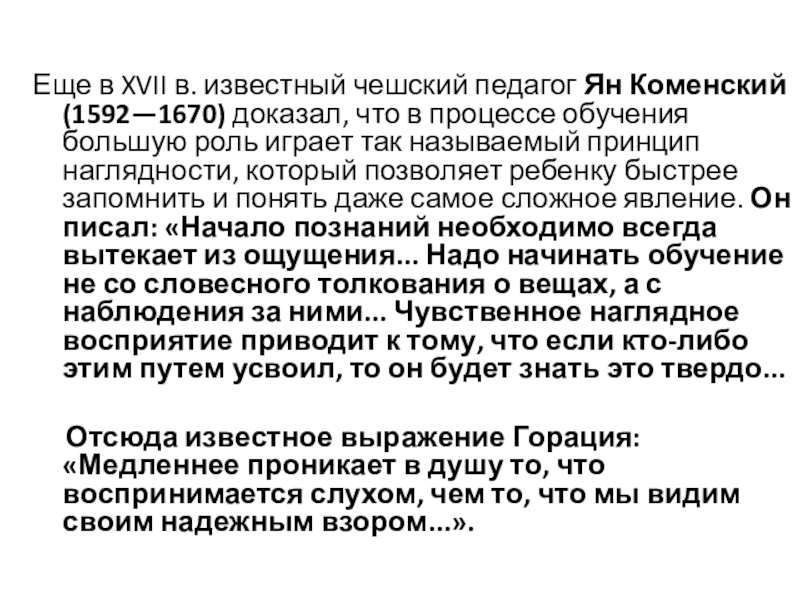 Еще в XVII в. известный чешский педагог Ян Коменский (1592—1670) доказал, что в процессе обучения большую роль играет так называемый принцип наглядности, который позволяет ребенку быстрее запомнить и понять даже самое сложное явление. Он писал: «Начало познаний необходимо всегда вытекает из ощущения... Надо начинать обучение не со словесного толкования о вещах, а с наблюдения за ними... Чувственное наглядное восприятие приводит к тому, что если кто-либо этим путем усвоил, то он будет знать это твердо...

Отсюда известное выражение Горация: «Медленнее проникает в душу то, что воспринимается слухом, чем то, что мы видим своим надежным взором...».